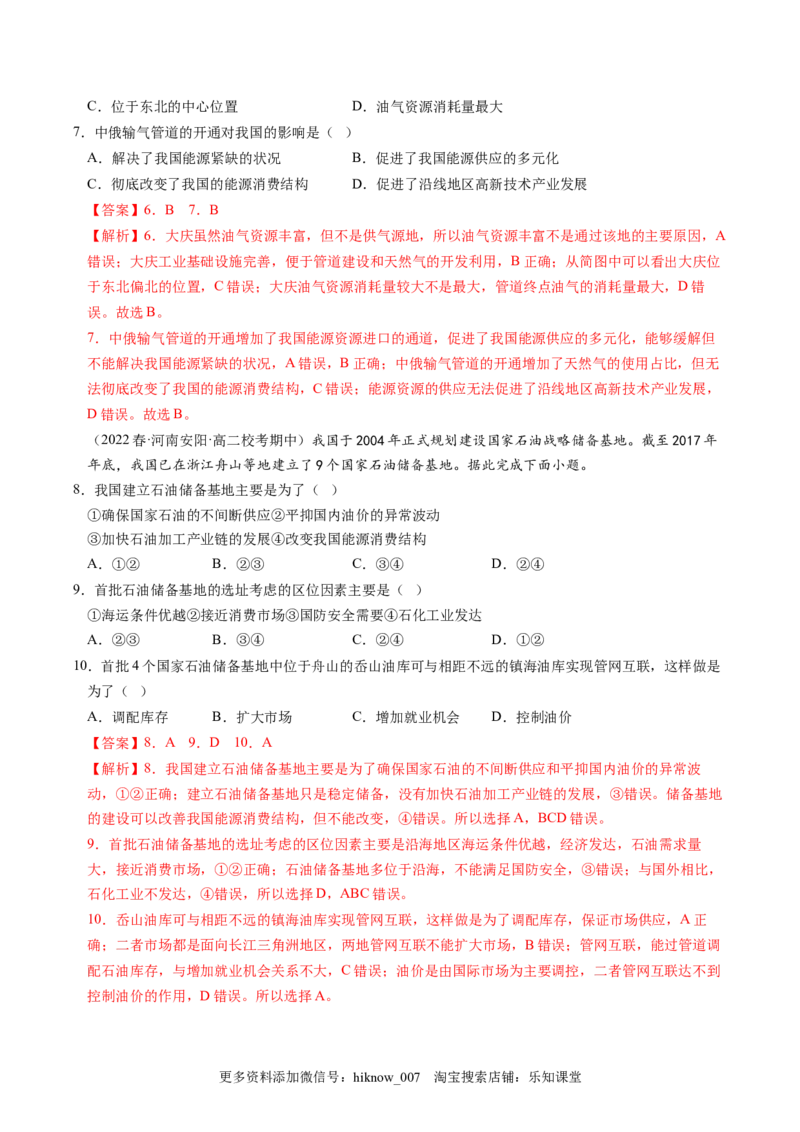 C．位于东北的中心位置　　　　　　　D．油气资源消耗量最大

7．中俄输气管道的开通对我国的影响是（ ）

A．解决了我国能源紧缺的状况　　　　B．促进了我国能源供应的多元化

C．彻底改变了我国的能源消费结构　　D．促进了沿线地区高新技术产业发展

【答案】6．B　7．B

【解析】6．大庆虽然油气资源丰富，但不是供气源地，所以油气资源丰富不是通过该地的主要原因，A错误；大庆工业基础设施完善，便于管道建设和天然气的开发利用，B正确；从简图中可以看出大庆位于东北偏北的位置，C错误；大庆油气资源消耗量较大不是最大，管道终点油气的消耗量最大，D错误。故选B。

7．中俄输气管道的开通增加了我国能源资源进口的通道，促进了我国能源供应的多元化，能够缓解但不能解决我国能源紧缺的状况，A错误，B正确；中俄输气管道的开通增加了天然气的使用占比，但无法彻底改变了我国的能源消费结构，C错误；能源资源的供应无法促进了沿线地区高新技术产业发展，D错误。故选B。

（2022春·河南安阳·高二校考期中）我国于2004年正式规划建设国家石油战略储备基地。截至2017年年底，我国已在浙江舟山等地建立了9个国家石油储备基地。据此完成下面小题。

8．我国建立石油储备基地主要是为了（ ）

①确保国家石油的不间断供应②平抑国内油价的异常波动

③加快石油加工产业链的发展④改变我国能源消费结构

A．①②　　　B．②③　　　C．③④　　　D．②④

9．首批石油储备基地的选址考虑的区位因素主要是（ ）

①海运条件优越②接近消费市场③国防安全需要④石化工业发达

A．②③　　　B．③④　　　C．②④　　　D．①②

10．首批4个国家石油储备基地中位于舟山的岙山油库可与相距不远的镇海油库实现管网互联，这样做是为了（ ）

A．调配库存　　B．扩大市场　　C．增加就业机会　　D．控制油价

【答案】8．A　9．D　10．A

【解析】8．我国建立石油储备基地主要是为了确保国家石油的不间断供应和平抑国内油价的异常波动，①②正确；建立石油储备基地只是稳定储备，没有加快石油加工产业链的发展，③错误。储备基地的建设可以改善我国能源消费结构，但不能改变，④错误。所以选择A，BCD错误。

9．首批石油储备基地的选址考虑的区位因素主要是沿海地区海运条件优越，经济发达，石油需求量大，接近消费市场，①②正确；石油储备基地多位于沿海，不能满足国防安全，③错误；与国外相比，石化工业不发达，④错误，所以选择D，ABC错误。

10．岙山油库可与相距不远的镇海油库实现管网互联，这样做是为了调配库存，保证市场供应，A正确；二者市场都是面向长江三角洲地区，两地管网互联不能扩大市场，B错误；管网互联，能过管道调配石油库存，与增加就业机会关系不大，C错误；油价是由国际市场为主要调控，二者管网互联达不到控制油价的作用，D错误。所以选择A。

更多资料添加微信号：hiknow_007　淘宝搜索店铺：乐知课堂